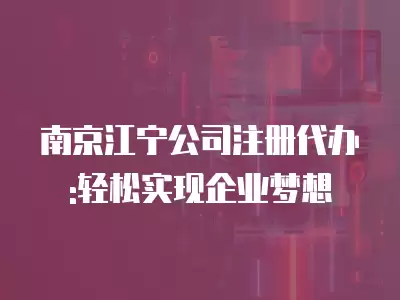 南京江宁公司注册代办:轻松实现企业梦想